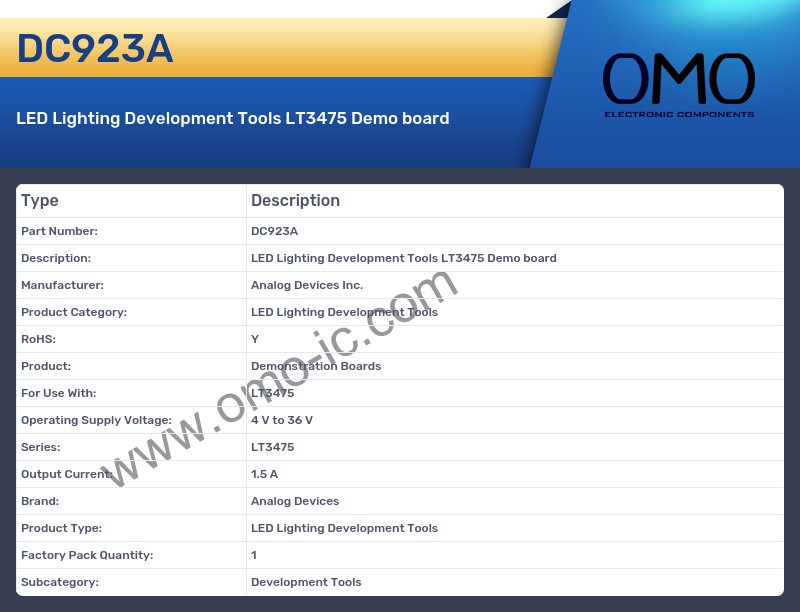 DC923A

LED Lighting Development Tools LT3475 Demo board

OMO
ELECTRONIC COMPONENTS

| Type | Description |
|---|---|
| Part Number: | DC923A |
| Description: | LED Lighting Development Tools LT3475 Demo board |
| Manufacturer: | Analog Devices Inc. |
| Product Category: | LED Lighting Development Tools |
| RoHS: | Y |
| Product: | Demonstration Boards |
| For Use With: | LT3475 |
| Operating Supply Voltage: | 4 V to 36 V |
| Series: | LT3475 |
| Output Current: | 1.5 A |
| Brand: | Analog Devices |
| Product Type: | LED Lighting Development Tools |
| Factory Pack Quantity: | 1 |
| Subcategory: | Development Tools |

www.omo-ic.com